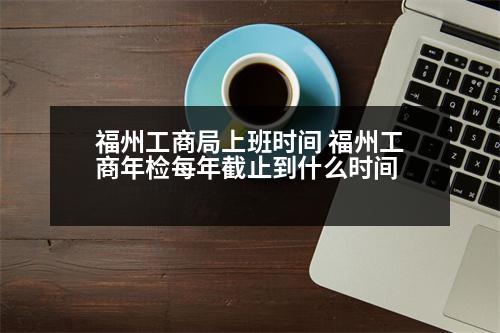 福州工商局上班时间 福州工商年检每年截止到什么时间